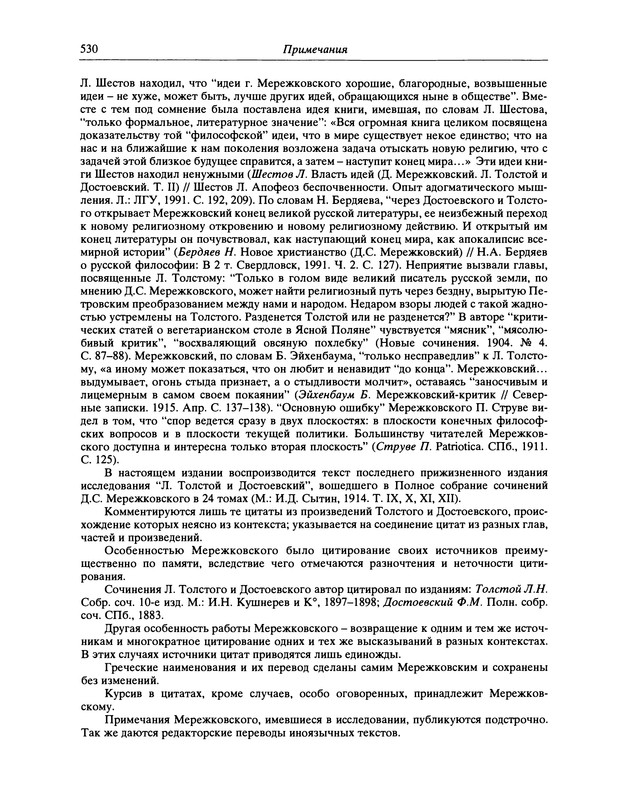 530 Примечания

Л. Шестов находил, что "идеи г. Мережковского хорошие, благородные, возвышенные идеи – не хуже, может быть, лучше других идей, обращающихся ныне в обществе". Вместе с тем под сомнение была поставлена идея книги, имевшая, по словам Л. Шестова, "только формальное, литературное значение": «Вся огромная книга целиком посвящена доказательству той "философской" идеи, что в мире существует некое единство; что на нас и на ближайшие к нам поколения возложена задача отыскать новую религию, что с задачей этой близкое будущее справится, а затем – наступит конец мира…» Эти идеи книги Шестов находил ненужными (Шестов Л. Власть идей (Д. Мережковский. Л. Толстой и Достоевский. Т. II) // Шестов Л. Апофеоз беспочвенности. Опыт адогматического мышления. Л.: ЛГУ, 1991. С. 192, 209). По словам Н. Бердяева, "через Достоевского и Толстого открывает Мережковский конец великой русской литературы, ее неизбежный переход к новому религиозному откровению и новому религиозному действию. И открытый им конец литературы он почувствовал, как наступающий конец мира, как апокалипсис всемирной истории" (Бердяев Н. Новое христианство (Д.С. Мережковский) // Н.А. Бердяев о русской философии: В 2 т. Свердловск, 1991. Ч. 2. С. 127). Неприятие вызвали главы, посвященные Л. Толстому: "Только в голом виде великий писатель русской земли, по мнению Д.С. Мережковского, может найти религиозный путь через бездну, вырытую Петровским преобразованием между нами и народом. Недаром взоры людей с такой жадностью устремлены на Толстого. Разденется Толстой или не разденется?" В авторе "критических статей о вегетарианском столе в Ясной Поляне" чувствуется "мясник", "мясолюбивый критик", "восхваляющий овсяную похлебку" (Новые сочинения. 1904. № 4. С. 87–88). Мережковский, по словам Б. Эйхенбаума, "только несправедлив" к Л. Толстому, «а иному может показаться, что он любит и ненавидит "до конца". Мережковский… выдумывает, огонь стыда признает, а о стыдливости молчит», оставаясь "заносчивым и лицемерным в самом своем покаянии" (Эйхенбаум Б. Мережковский-критик // Северные записки. 1915. Апр. С. 137–138). "Основную ошибку" Мережковского П. Струве видел в том, что "спор ведется сразу в двух плоскостях: в плоскости конечных философских вопросов и в плоскости текущей политики. Большинству читателей Мережковского доступна и интересна только вторая плоскость" (Струве П. Patriotica. СПб., 1911. С. 125).

В настоящем издании воспроизводится текст последнего прижизненного издания исследования "Л. Толстой и Достоевский", вошедшего в Полное собрание сочинений Д.С. Мережковского в 24 томах (М.: И.Д. Сытин, 1914. Т. IX, X, XI, XII).

Комментируются лишь те цитаты из произведений Толстого и Достоевского, происхождение которых неясно из контекста; указывается на соединение цитат из разных глав, частей и произведений.

Особенностью Мережковского было цитирование своих источников преимущественно по памяти, вследствие чего отмечаются разночтения и неточности цитирования.

Сочинения Л. Толстого и Достоевского автор цитировал по изданиям: Толстой Л.Н. Собр. соч. 10-е изд. М.: И.Н. Кушнерев и К°, 1897–1898; Достоевский Ф.М. Полн. собр. соч. СПб., 1883.

Другая особенность работы Мережковского – возвращение к одним и тем же источникам и многократное цитирование одних и тех же высказываний в разных контекстах. В этих случаях источники цитат приводятся лишь единожды.

Греческие наименования и их перевод сделаны самим Мережковским и сохранены без изменений.

Курсив в цитатах, кроме случаев, особо оговоренных, принадлежит Мережковскому.

Примечания Мережковского, имевшиеся в исследовании, публикуются подстрочно. Так же даются редакторские переводы иноязычных текстов.